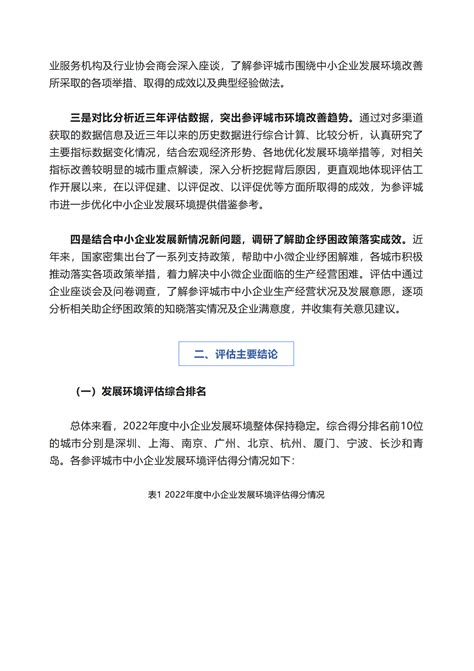 业服务机构及行业协会商会深入座谈，了解参评城市围绕中小企业发展环境改善所采取的各项举措、取得的成效以及典型经验做法。

三是对比分析近三年评估数据，突出参评城市环境改善趋势。通过对多渠道获取的数据信息及近三年以来的历史数据进行综合计算、比较分析，认真研究了主要指标数据变化情况，结合宏观经济形势、各地优化发展环境举措等，对相关指标改善较明显的城市重点解读，深入分析挖掘背后原因，更直观地体现评估工作开展以来，在以评促建、以评促改、以评促优等方面所取得的成效，为参评城市进一步优化中小企业发展环境提供借鉴参考。

四是结合中小企业发展新情况新问题，调研了解助企纾困政策落实成效。近年来，国家密集出台了一系列支持政策，帮助中小微企业纾困解难，各城市积极推动落实各项政策举措，着力解决中小微企业面临的生产经营困难。评估中通过企业座谈会及问卷调查，了解参评城市中小企业生产经营状况及发展意愿，逐项分析相关助企纾困政策的知晓落实情况及企业满意度，并收集有关意见建议。

二、评估主要结论

（一）发展环境评估综合排名

总体来看，2022年度中小企业发展环境整体保持稳定。综合得分排名前10位的城市分别是深圳、上海、南京、广州、北京、杭州、厦门、宁波、长沙和青岛。各参评城市中小企业发展环境评估得分情况如下：

表1 2022年度中小企业发展环境评估得分情况